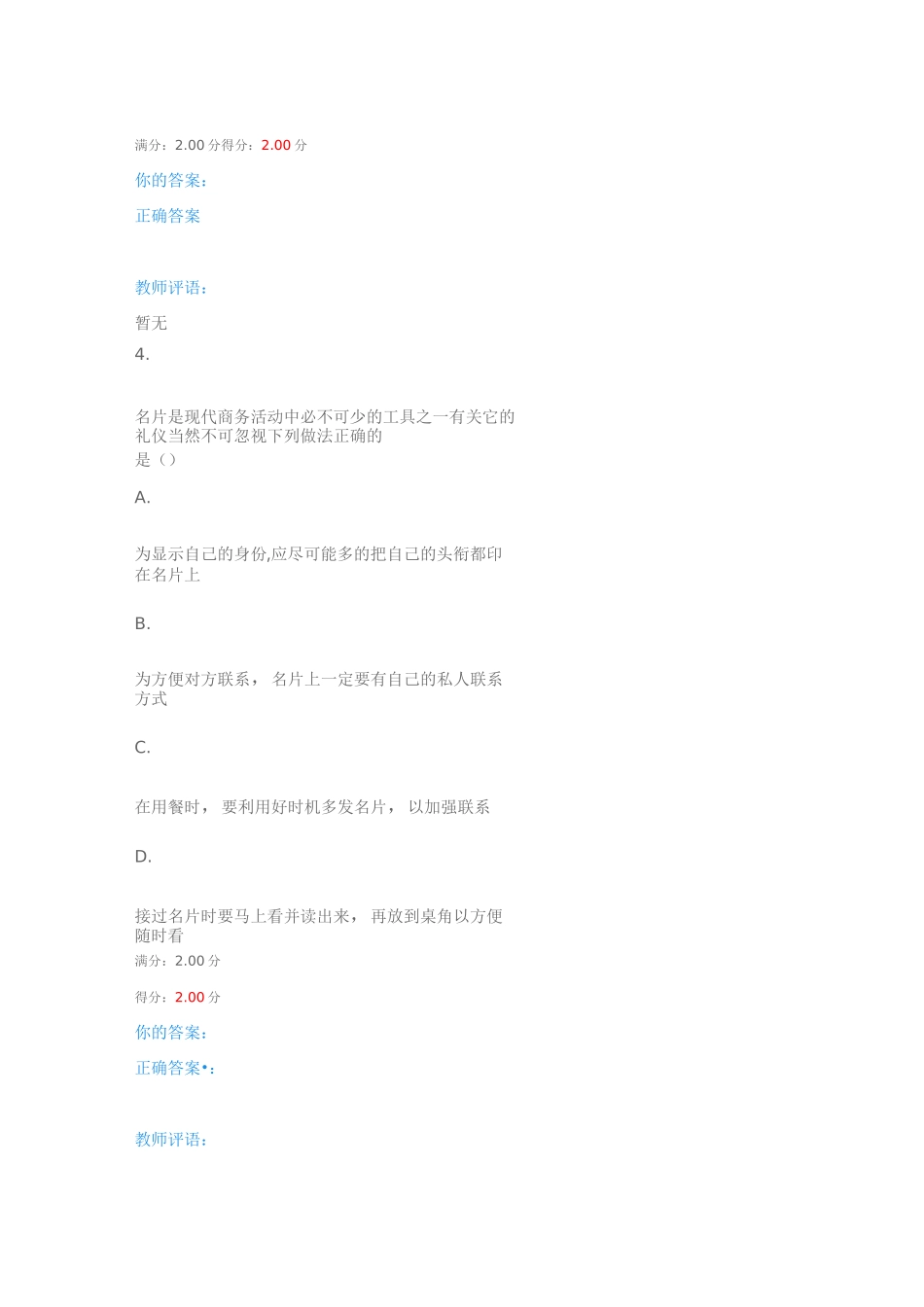 满分：2.00 分得分：2.00 分

你的答案：

正确答案

教师评语：

暂无

4.

名片是现代商务活动中必不可少的工具之一有关它的礼仪当然不可忽视下列做法正确的是（）

A.

为显示自己的身份,应尽可能多的把自己的头衔都印在名片上

B.

为方便对方联系， 名片上一定要有自己的私人联系方式

C.

在用餐时， 要利用好时机多发名片， 以加强联系

D.

接过名片时要马上看并读出来， 再放到桌角以方便随时看

满分：2.00 分

得分：2.00 分

你的答案：

正确答案•：

教师评语：